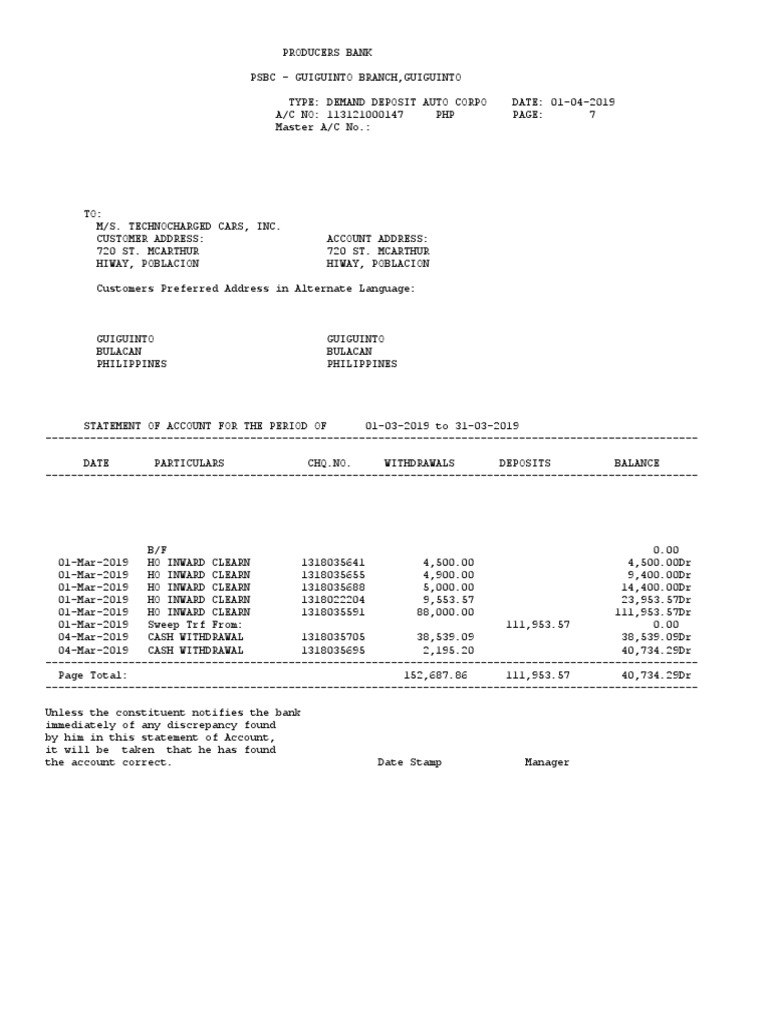 PRODUCERS BANK

PSBC - GUIGUINTO BRANCH,GUIGUINTO

TYPE: DEMAND DEPOSIT AUTO CORPO    DATE: 01-04-2019
A/C NO: 113121000147    PHP    PAGE:    7
Master A/C No.:

TO:
M/S. TECHNOCHARGED CARS, INC.
CUSTOMER ADDRESS:
720 ST. MCARTHUR
HIWAY, POBLACION

ACCOUNT ADDRESS:
720 ST. MCARTHUR
HIWAY, POBLACION

Customers Preferred Address in Alternate Language:

GUIGUINTO
BULACAN
PHILIPPINES

GUIGUINTO
BULACAN
PHILIPPINES

STATEMENT OF ACCOUNT FOR THE PERIOD OF    01-03-2019 to 31-03-2019

| DATE | PARTICULARS | CHQ.NO. | WITHDRAWALS | DEPOSITS | BALANCE |
|---|---|---|---|---|---|
| | B/F | | | | 0.00 |
| 01-Mar-2019 | HO INWARD CLEARN | 1318035641 | 4,500.00 | | 4,500.00Dr |
| 01-Mar-2019 | HO INWARD CLEARN | 1318035655 | 4,900.00 | | 9,400.00Dr |
| 01-Mar-2019 | HO INWARD CLEARN | 1318035688 | 5,000.00 | | 14,400.00Dr |
| 01-Mar-2019 | HO INWARD CLEARN | 1318022204 | 9,553.57 | | 23,953.57Dr |
| 01-Mar-2019 | HO INWARD CLEARN | 1318035591 | 88,000.00 | | 111,953.57Dr |
| 01-Mar-2019 | Sweep Trf From: | | | 111,953.57 | 0.00 |
| 04-Mar-2019 | CASH WITHDRAWAL | 1318035705 | 38,539.09 | | 38,539.09Dr |
| 04-Mar-2019 | CASH WITHDRAWAL | 1318035695 | 2,195.20 | | 40,734.29Dr |
| Page Total: | | | 152,687.86 | 111,953.57 | 40,734.29Dr |

Unless the constituent notifies the bank immediately of any discrepancy found by him in this statement of Account, it will be taken that he has found the account correct.

Date Stamp    Manager